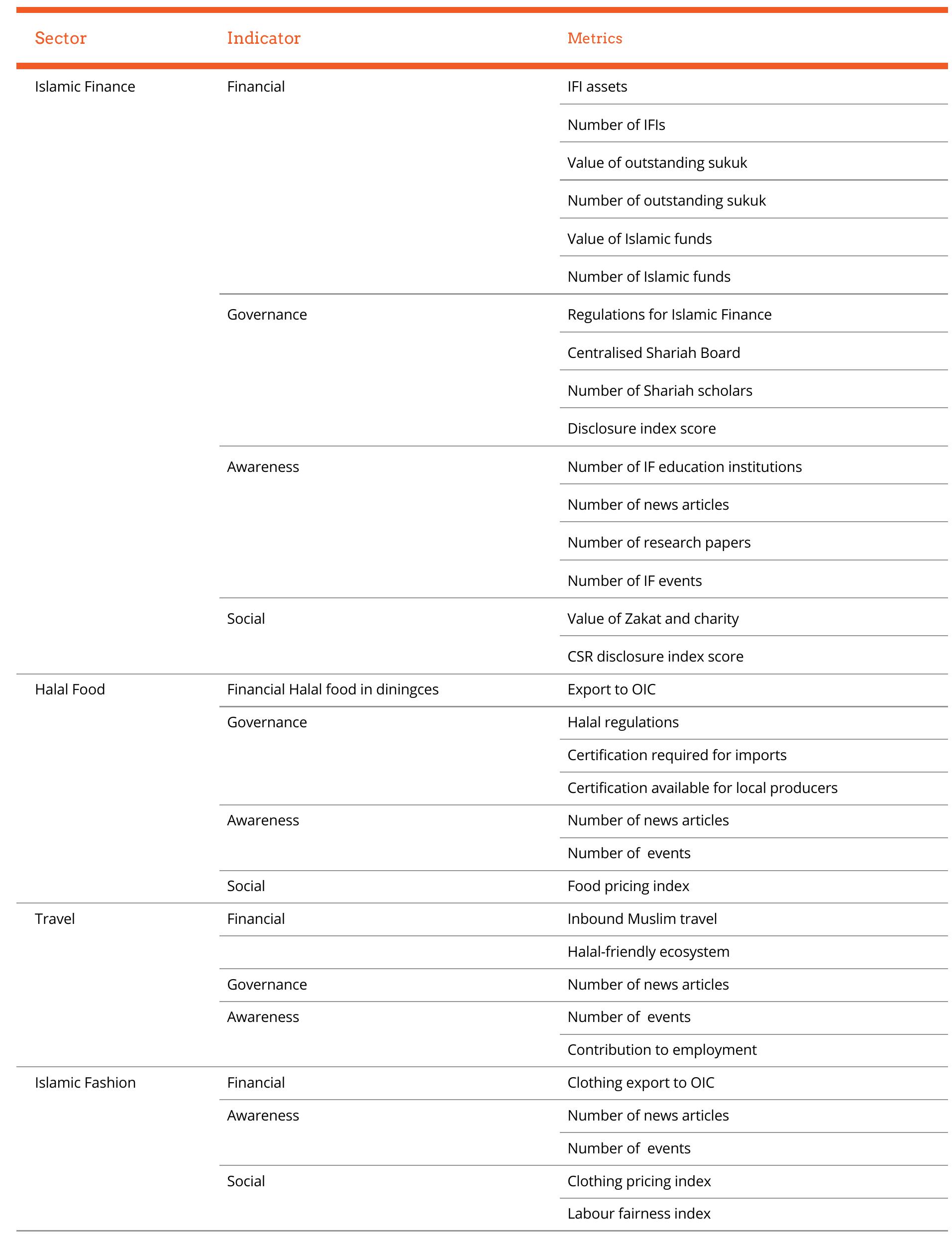 | Sector | Indicator | Metrics |
|---|---|---|
| Islamic Finance | Financial | IFI assets |
| | | Number of IFIs |
| | | Value of outstanding sukuk |
| | | Number of outstanding sukuk |
| | | Value of Islamic funds |
| | | Number of Islamic funds |
| | Governance | Regulations for Islamic Finance |
| | | Centralised Shariah Board |
| | | Number of Shariah scholars |
| | | Disclosure index score |
| | Awareness | Number of IF education institutions |
| | | Number of news articles |
| | | Number of research papers |
| | | Number of IF events |
| | Social | Value of Zakat and charity |
| | | CSR disclosure index score |
| Halal Food | Financial Halal food in diningces | Export to OIC |
| | Governance | Halal regulations |
| | | Certification required for imports |
| | | Certification available for local producers |
| | Awareness | Number of news articles |
| | | Number of events |
| | Social | Food pricing index |
| Travel | Financial | Inbound Muslim travel |
| | | Halal-friendly ecosystem |
| | Governance | Number of news articles |
| | Awareness | Number of events |
| | | Contribution to employment |
| Islamic Fashion | Financial | Clothing export to OIC |
| | Awareness | Number of news articles |
| | | Number of events |
| | Social | Clothing pricing index |
| | | Labour fairness index |